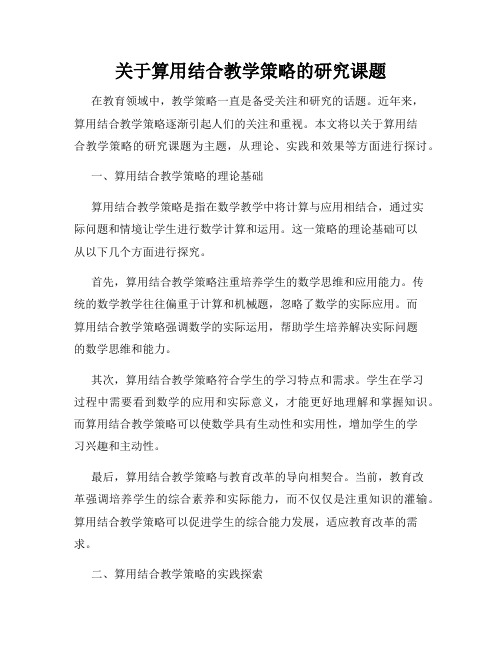 关于算用结合教学策略的研究课题

在教育领域中，教学策略一直是备受关注和研究的话题。近年来，算用结合教学策略逐渐引起人们的关注和重视。本文将以关于算用结合教学策略的研究课题为主题，从理论、实践和效果等方面进行探讨。

一、算用结合教学策略的理论基础

算用结合教学策略是指在数学教学中将计算与应用相结合，通过实际问题和情境让学生进行数学计算和运用。这一策略的理论基础可以从以下几个方面进行探究。

首先，算用结合教学策略注重培养学生的数学思维和应用能力。传统的数学教学往往偏重于计算和机械题，忽略了数学的实际应用。而算用结合教学策略强调数学的实际运用，帮助学生培养解决实际问题的数学思维和能力。

其次，算用结合教学策略符合学生的学习特点和需求。学生在学习过程中需要看到数学的应用和实际意义，才能更好地理解和掌握知识。而算用结合教学策略可以使数学具有生动性和实用性，增加学生的学习兴趣和主动性。

最后，算用结合教学策略与教育改革的导向相契合。当前，教育改革强调培养学生的综合素养和实际能力，而不仅仅是注重知识的灌输。算用结合教学策略可以促进学生的综合能力发展，适应教育改革的需求。

二、算用结合教学策略的实践探索